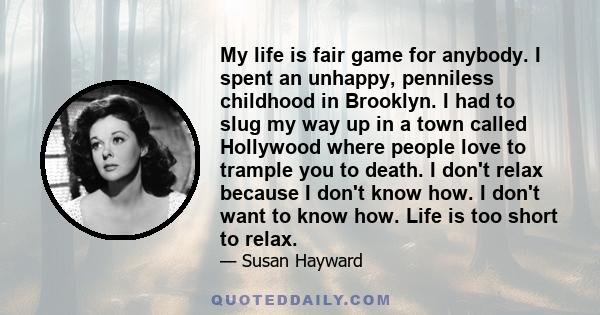 My life is fair game for anybody. I spent an unhappy, penniless childhood in Brooklyn. I had to slug my way up in a town called Hollywood where people love to trample you to death. I don't relax because I don't know how. I don't want to know how. Life is too short to relax.

— Susan Hayward

QUOTEDDAILY.COM